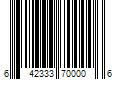 6 42333 70000 6